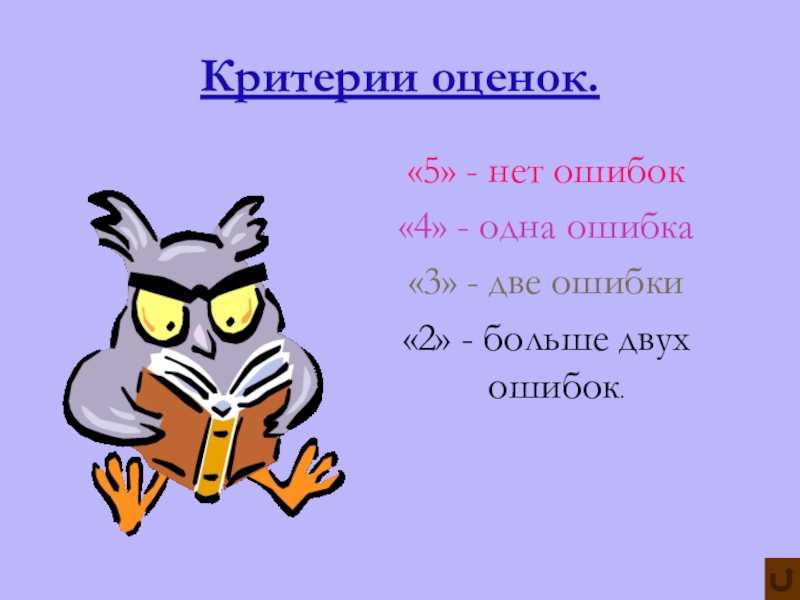 Критерии оценок.

«5» - нет ошибок

«4» - одна ошибка

«3» - две ошибки

«2» - больше двух ошибок.